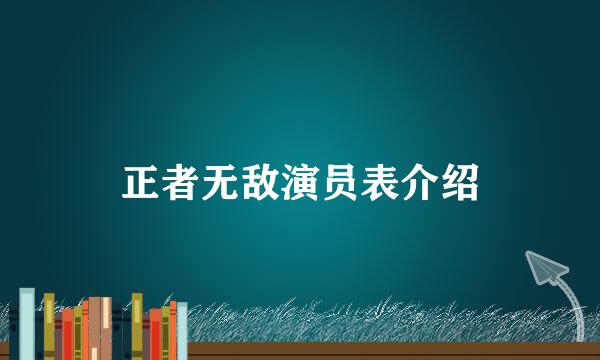 正者无敌演员表介绍